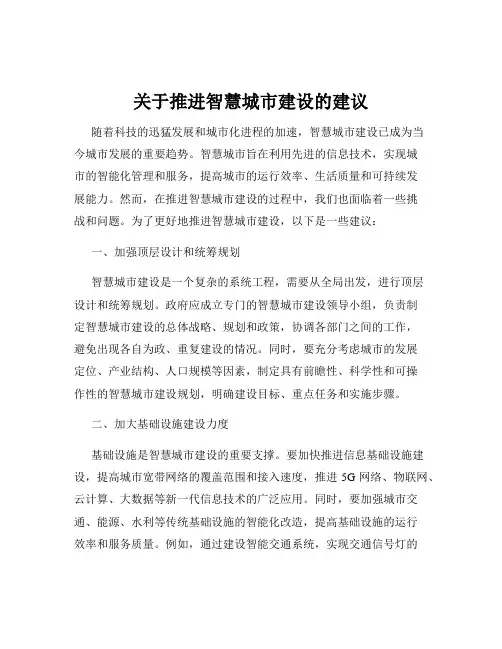 关于推进智慧城市建设的建议

随着科技的迅猛发展和城市化进程的加速，智慧城市建设已成为当今城市发展的重要趋势。智慧城市旨在利用先进的信息技术，实现城市的智能化管理和服务，提高城市的运行效率、生活质量和可持续发展能力。然而，在推进智慧城市建设的过程中，我们也面临着一些挑战和问题。为了更好地推进智慧城市建设，以下是一些建议：

一、加强顶层设计和统筹规划

智慧城市建设是一个复杂的系统工程，需要从全局出发，进行顶层设计和统筹规划。政府应成立专门的智慧城市建设领导小组，负责制定智慧城市建设的总体战略、规划和政策，协调各部门之间的工作，避免出现各自为政、重复建设的情况。同时，要充分考虑城市的发展定位、产业结构、人口规模等因素，制定具有前瞻性、科学性和可操作性的智慧城市建设规划，明确建设目标、重点任务和实施步骤。

二、加大基础设施建设力度

基础设施是智慧城市建设的重要支撑。要加快推进信息基础设施建设，提高城市宽带网络的覆盖范围和接入速度，推进 5G 网络、物联网、云计算、大数据等新一代信息技术的广泛应用。同时，要加强城市交通、能源、水利等传统基础设施的智能化改造，提高基础设施的运行效率和服务质量。例如，通过建设智能交通系统，实现交通信号灯的